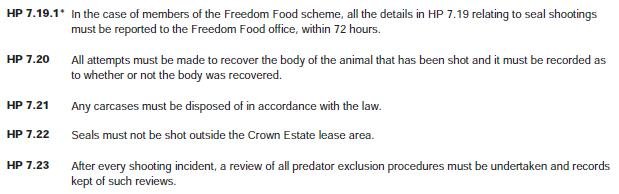 HP 7.19.1* In the case of members of the Freedom Food scheme, all the details in HP 7.19 relating to seal shootings must be reported to the Freedom Food office, within 72 hours.

HP 7.20 All attempts must be made to recover the body of the animal that has been shot and it must be recorded as to whether or not the body was recovered.

HP 7.21 Any carcases must be disposed of in accordance with the law.

HP 7.22 Seals must not be shot outside the Crown Estate lease area.

HP 7.23 After every shooting incident, a review of all predator exclusion procedures must be undertaken and records kept of such reviews.